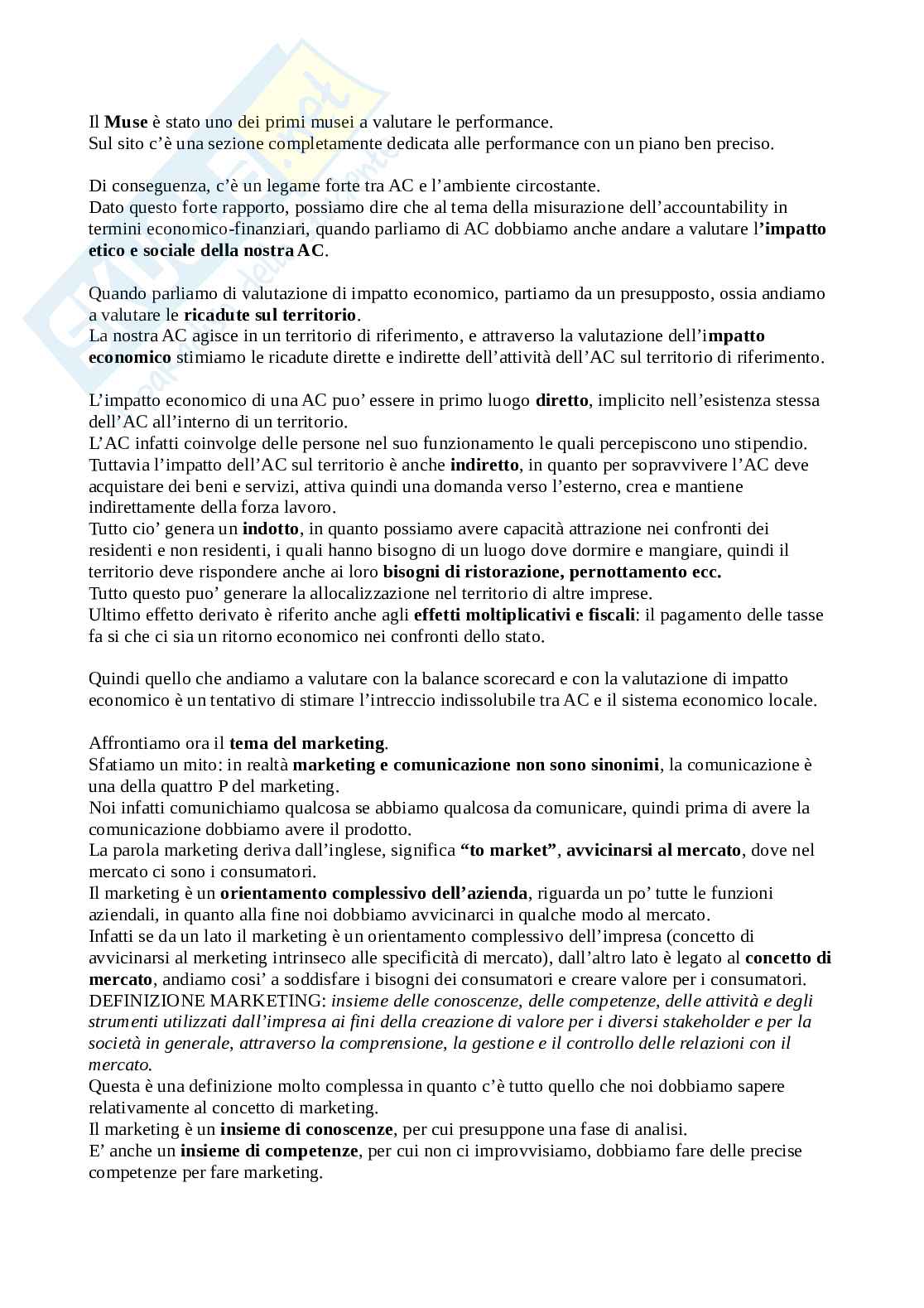 Il Muse è stato uno dei primi musei a valutare le performance.
Sul sito c'è una sezione completamente dedicata alle performance con un piano ben preciso.

Di conseguenza, c'è un legame forte tra AC e l'ambiente circostante.
Dato questo forte rapporto, possiamo dire che al tema della misurazione dell'accountability in termini economico-finanziari, quando parliamo di AC dobbiamo anche andare a valutare l'impatto etico e sociale della nostra AC.

Quando parliamo di valutazione di impatto economico, partiamo da un presupposto, ossia andiamo a valutare le ricadute sul territorio.
La nostra AC agisce in un territorio di riferimento, e attraverso la valutazione dell'impatto economico stimiamo le ricadute dirette e indirette dell'attività dell'AC sul territorio di riferimento.

L'impatto economico di una AC puo' essere in primo luogo diretto, implicito nell'esistenza stessa dell'AC all'interno di un territorio.
L'AC infatti coinvolge delle persone nel suo funzionamento le quali percepiscono uno stipendio.
Tuttavia l'impatto dell'AC sul territorio è anche indiretto, in quanto per sopravvivere l'AC deve acquistare dei beni e servizi, attiva quindi una domanda verso l'esterno, crea e mantiene indirettamente della forza lavoro.
Tutto cio' genera un indotto, in quanto possiamo avere capacità attrazione nei confronti dei residenti e non residenti, i quali hanno bisogno di un luogo dove dormire e mangiare, quindi il territorio deve rispondere anche ai loro bisogni di ristorazione, pernottamento ecc.
Tutto questo puo' generare la allocalizzazione nel territorio di altre imprese.
Ultimo effetto derivato è riferito anche agli effetti moltiplicativi e fiscali: il pagamento delle tasse fa si che ci sia un ritorno economico nei confronti dello stato.

Quindi quello che andiamo a valutare con la balance scorecard e con la valutazione di impatto economico è un tentativo di stimare l'intreccio indissolubile tra AC e il sistema economico locale.

Affrontiamo ora il tema del marketing.
Sfatiamo un mito: in realtà marketing e comunicazione non sono sinonimi, la comunicazione è una della quattro P del marketing.
Noi infatti comunichiamo qualcosa se abbiamo qualcosa da comunicare, quindi prima di avere la comunicazione dobbiamo avere il prodotto.
La parola marketing deriva dall'inglese, significa "to market", avvicinarsi al mercato, dove nel mercato ci sono i consumatori.
Il marketing è un orientamento complessivo dell'azienda, riguarda un po' tutte le funzioni aziendali, in quanto alla fine noi dobbiamo avvicinarci in qualche modo al mercato.
Infatti se da un lato il marketing è un orientamento complessivo dell'impresa (concetto di avvicinarsi al merketing intrinseco alle specificità di mercato), dall'altro lato è legato al concetto di mercato, andiamo cosi' a soddisfare i bisogni dei consumatori e creare valore per i consumatori.
DEFINIZIONE MARKETING: insieme delle conoscenze, delle competenze, delle attività e degli strumenti utilizzati dall'impresa ai fini della creazione di valore per i diversi stakeholder e per la società in generale, attraverso la comprensione, la gestione e il controllo delle relazioni con il mercato.
Questa è una definizione molto complessa in quanto c'è tutto quello che noi dobbiamo sapere relativamente al concetto di marketing.
Il marketing è un insieme di conoscenze, per cui presuppone una fase di analisi.
E' anche un insieme di competenze, per cui non ci improvvisiamo, dobbiamo fare delle precise competenze per fare marketing.